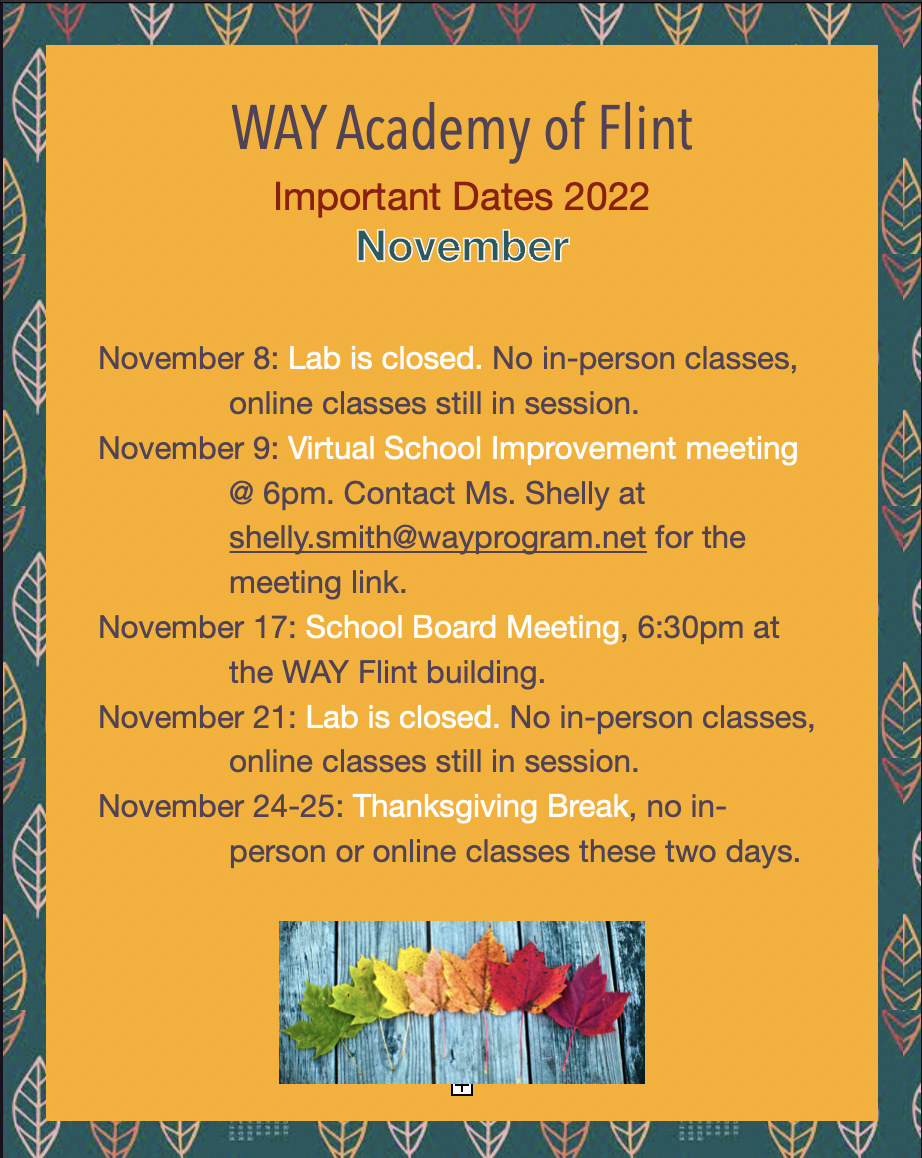 WAY Academy of Flint
Important Dates 2022
November

November 8: Lab is closed. No in-person classes, online classes still in session.
November 9: Virtual School Improvement meeting @ 6pm. Contact Ms. Shelly at shelly.smith@wayprogram.net for the meeting link.
November 17: School Board Meeting, 6:30pm at the WAY Flint building.
November 21: Lab is closed. No in-person classes, online classes still in session.
November 24-25: Thanksgiving Break, no in-person or online classes these two days.